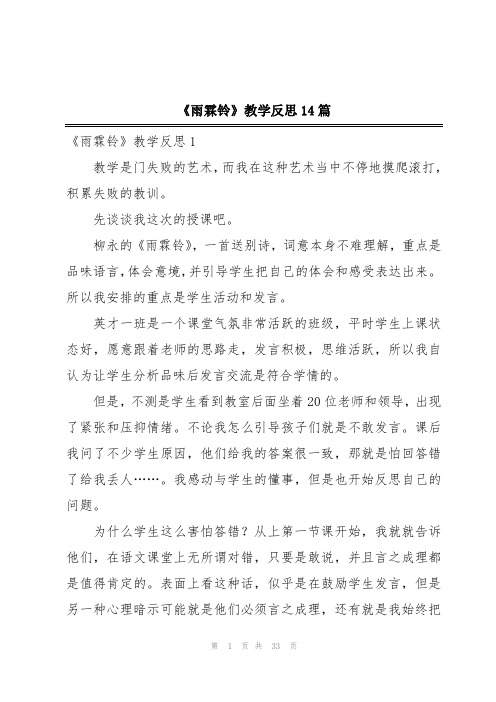 《雨霖铃》教学反思14篇

《雨霖铃》教学反思1

教学是门失败的艺术，而我在这种艺术当中不停地摸爬滚打，积累失败的教训。

先谈谈我这次的授课吧。

柳永的《雨霖铃》，一首送别诗，词意本身不难理解，重点是品味语言，体会意境，并引导学生把自己的体会和感受表达出来。所以我安排的重点是学生活动和发言。

英才一班是一个课堂气氛非常活跃的班级，平时学生上课状态好，愿意跟着老师的思路走，发言积极，思维活跃，所以我自认为让学生分析品味后发言交流是符合学情的。

但是，不测是学生看到教室后面坐着20位老师和领导，出现了紧张和压抑情绪。不论我怎么引导孩子们就是不敢发言。课后我问了不少学生原因，他们给我的答案很一致，那就是怕回答错了给我丢人……。我感动与学生的懂事，但是也开始反思自己的问题。

为什么学生这么害怕答错？从上第一节课开始，我就就告诉他们，在语文课堂上无所谓对错，只要是敢说，并且言之成理都是值得肯定的。表面上看这种话，似乎是在鼓励学生发言，但是另一种心理暗示可能就是他们必须言之成理，还有就是我始终把

第 1 页 共 33 页